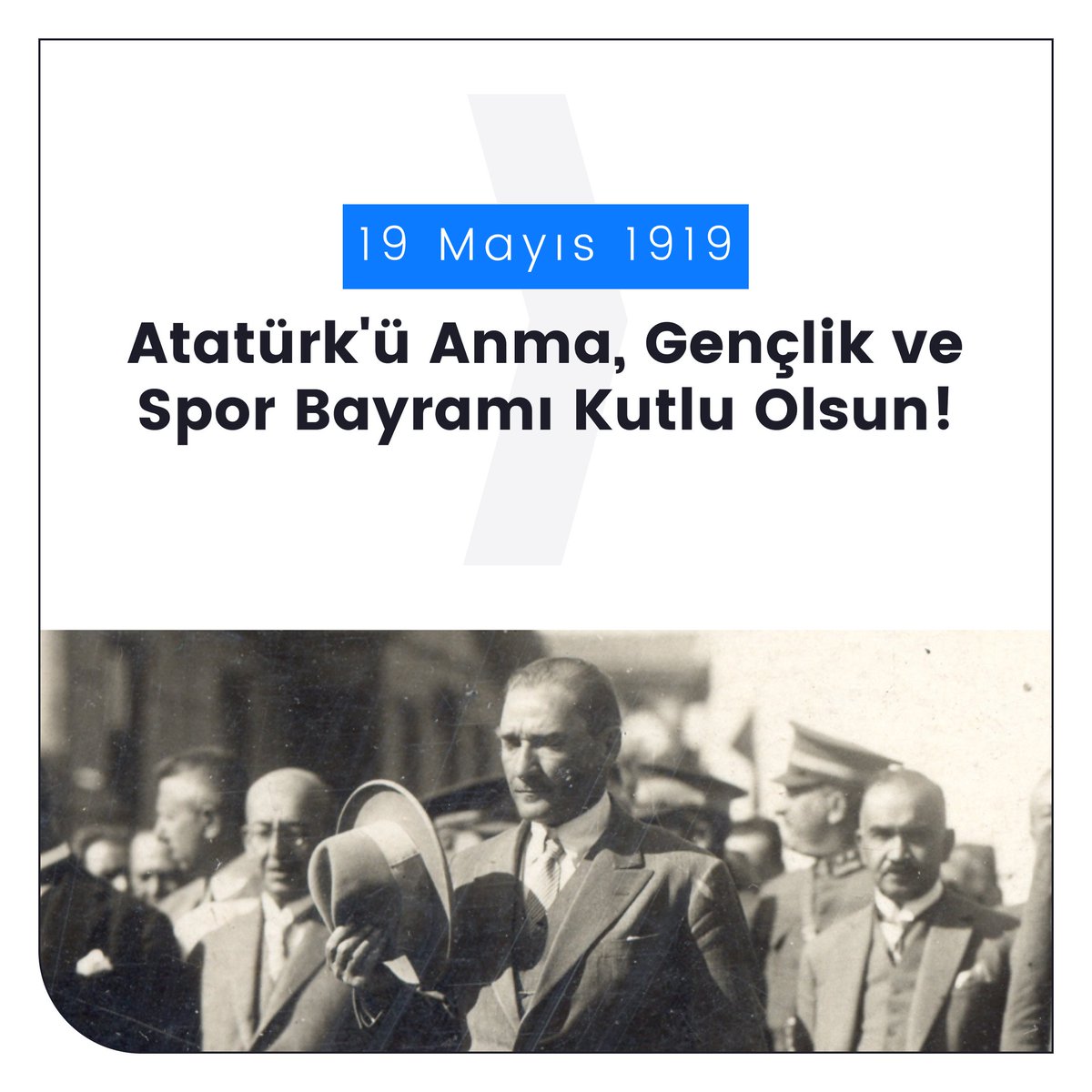 19 Mayıs 1919

Atatürk'ü Anma, Gençlik ve Spor Bayramı Kutlu Olsun!